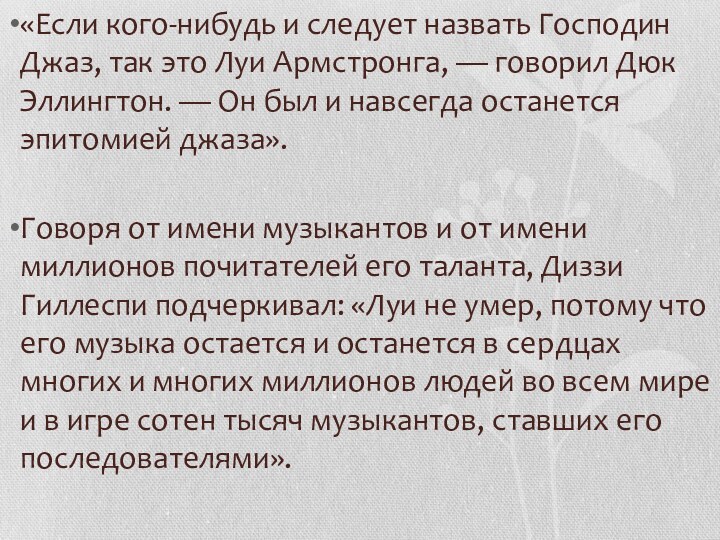 •«Если кого-нибудь и следует назвать Господин Джаз, так это Луи Армстронга, — говорил Дюк Эллингтон. — Он был и навсегда останется эпитомией джаза».

•Говоря от имени музыкантов и от имени миллионов почитателей его таланта, Диззи Гиллеспи подчеркивал: «Луи не умер, потому что его музыка остается и останется в сердцах многих и многих миллионов людей во всем мире и в игре сотен тысяч музыкантов, ставших его последователями».